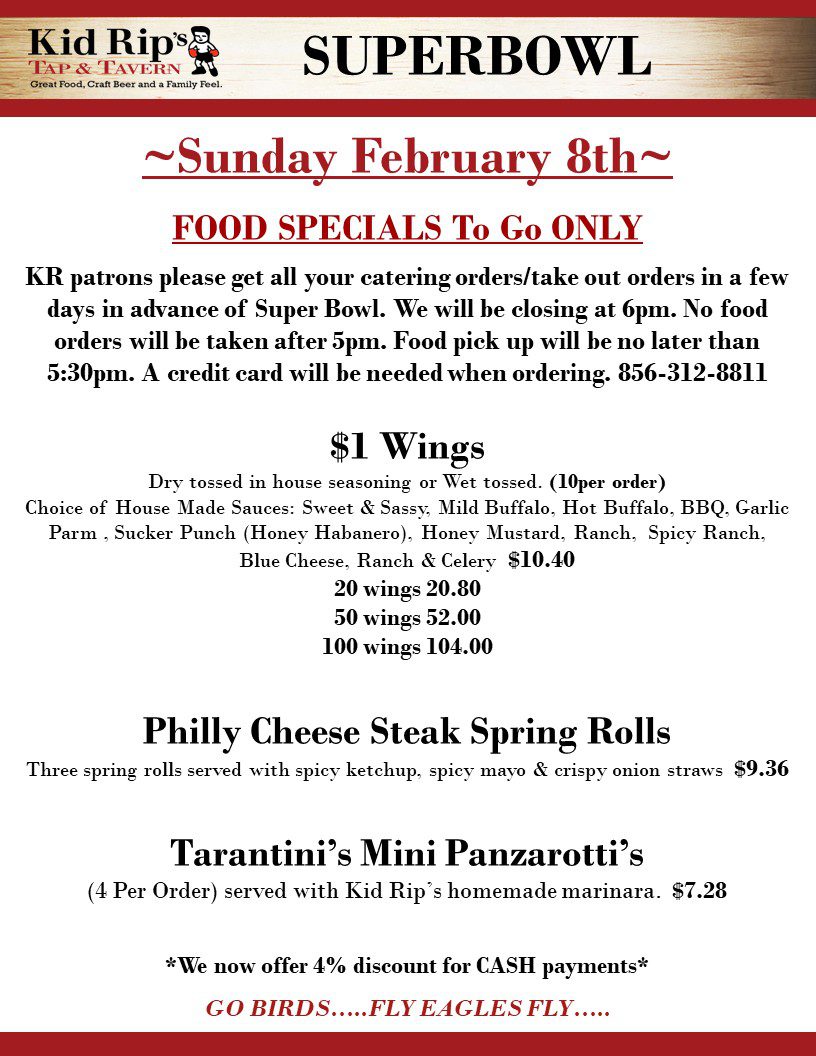 Kid Rip's
TAP & TAVERN
Great Food, Craft Beer and a Family Feel.

SUPERBOWL

~Sunday February 8th~

FOOD SPECIALS To Go ONLY

KR patrons please get all your catering orders/take out orders in a few days in advance of Super Bowl. We will be closing at 6pm. No food orders will be taken after 5pm. Food pick up will be no later than 5:30pm. A credit card will be needed when ordering. 856-312-8811

$1 Wings

Dry tossed in house seasoning or Wet tossed. (10per order)
Choice of House Made Sauces: Sweet & Sassy, Mild Buffalo, Hot Buffalo, BBQ, Garlic Parm , Sucker Punch (Honey Habanero), Honey Mustard, Ranch, Spicy Ranch, Blue Cheese, Ranch & Celery $10.40
20 wings 20.80
50 wings 52.00
100 wings 104.00

Philly Cheese Steak Spring Rolls

Three spring rolls served with spicy ketchup, spicy mayo & crispy onion straws $9.36

Tarantini's Mini Panzarotti's

(4 Per Order) served with Kid Rip's homemade marinara. $7.28

*We now offer 4% discount for CASH payments*

GO BIRDS…..FLY EAGLES FLY…..